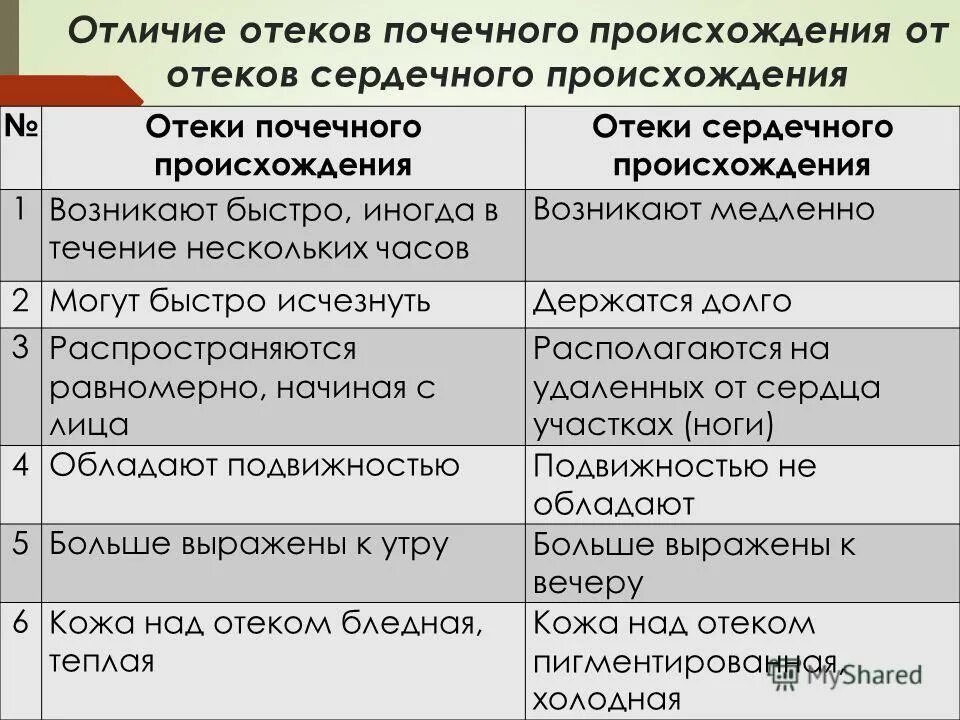 Отличие отеков почечного происхождения от отеков сердечного происхождения

| № | Отеки почечного происхождения | Отеки сердечного происхождения |
|---|---|---|
| 1 | Возникают быстро, иногда в течение нескольких часов | Возникают медленно |
| 2 | Могут быстро исчезнуть | Держатся долго |
| 3 | Распространяются равномерно, начиная с лица | Располагаются на удаленных от сердца участках (ноги) |
| 4 | Обладают подвижностью | Подвижностью не обладают |
| 5 | Больше выражены к утру | Больше выражены к вечеру |
| 6 | Кожа над отеком бледная, теплая | Кожа над отеком пигментированная, холодная |

MyShared